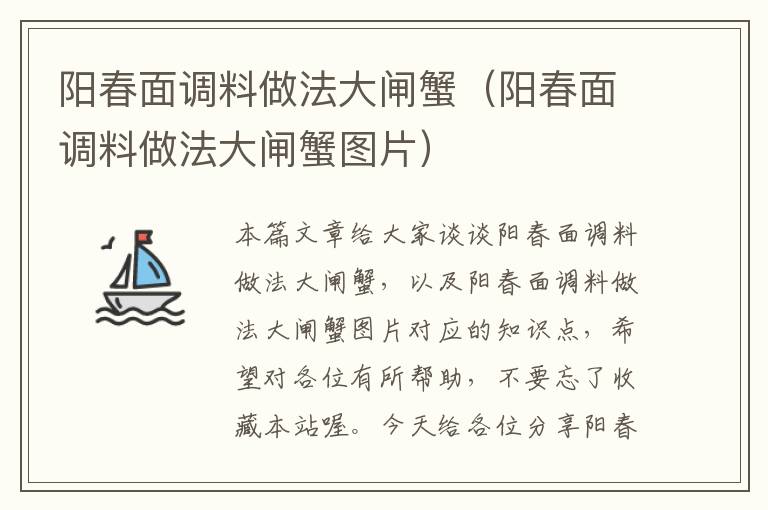 阳春面调料做法大闸蟹（阳春面调料做法大闸蟹图片）

本篇文章给大家谈谈阳春面调料做法大闸蟹，以及阳春面调料做法大闸蟹图片对应的知识点，希望对各位有所帮助，不要忘了收藏本站喔。今天给各位分享阳春